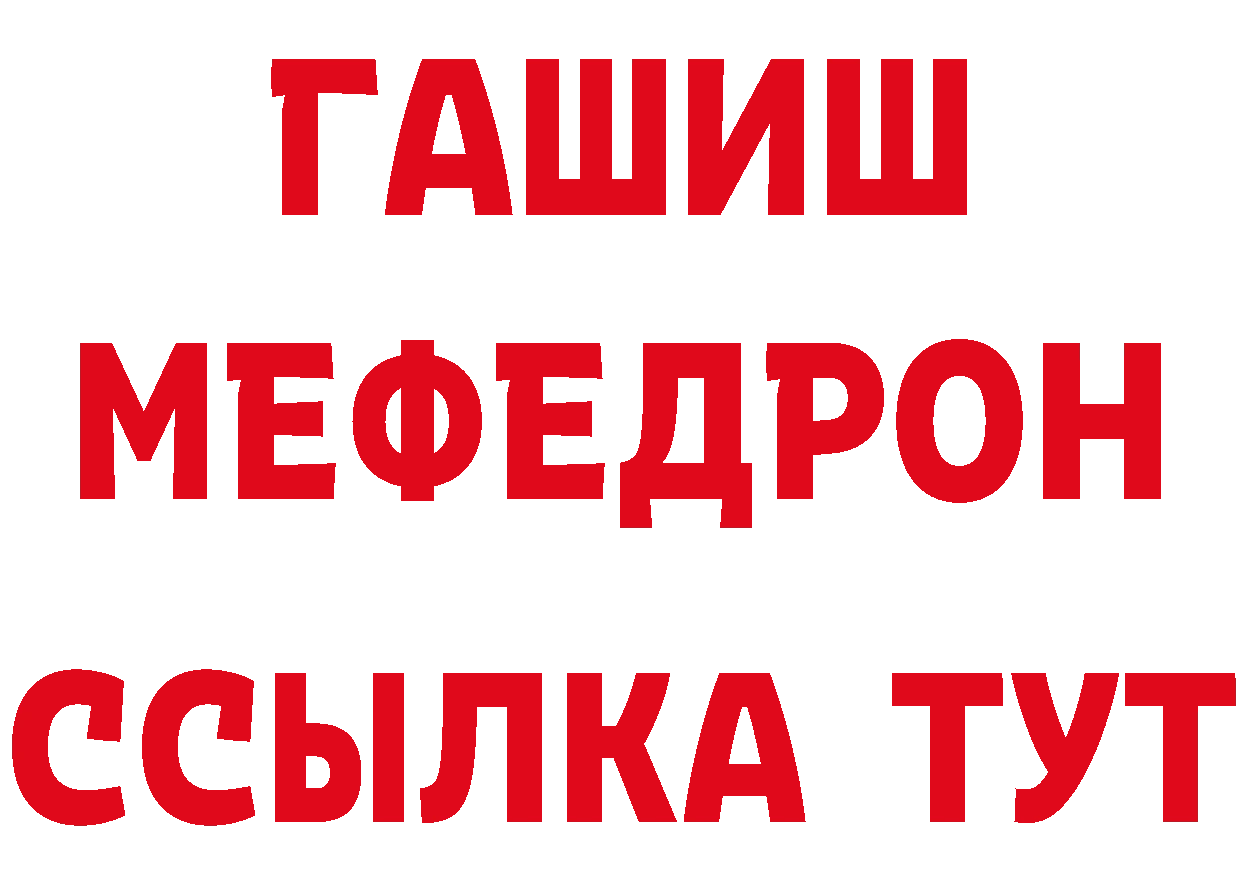 ГАШИШ
МЕФЕДРОН
ССЫЛКА ТУТ